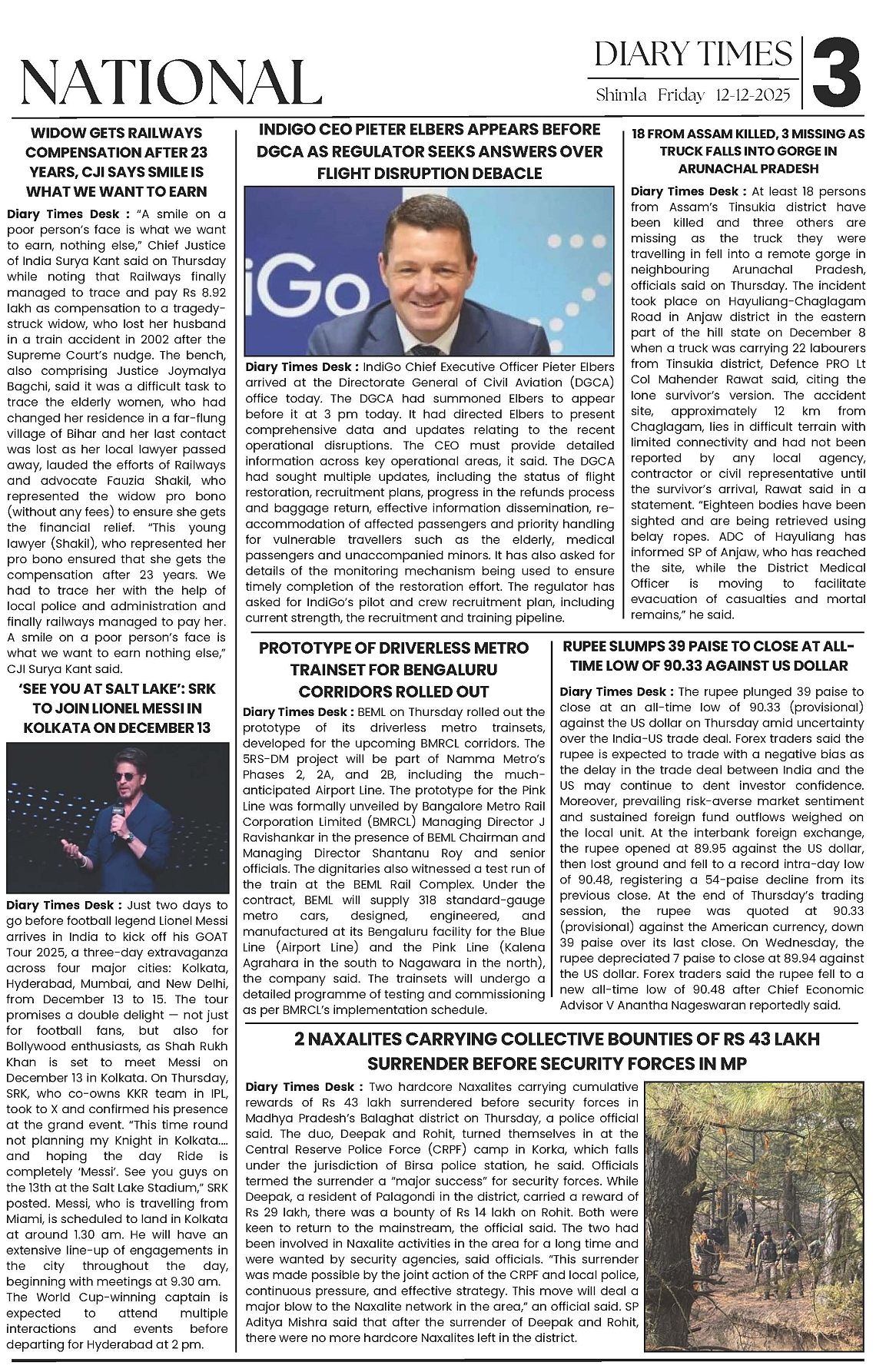 NATIONAL

DIARY TIMES
Shimla Friday 12-12-2025
3

WIDOW GETS RAILWAYS COMPENSATION AFTER 23 YEARS, CJI SAYS SMILE IS WHAT WE WANT TO EARN

Diary Times Desk : "A smile on a poor person's face is what we want to earn, nothing else," Chief Justice of India Surya Kant said on Thursday while noting that Railways finally managed to trace and pay Rs 8.92 lakh as compensation to a tragedy-struck widow, who lost her husband in a train accident in 2002 after the Supreme Court's nudge. The bench, also comprising Justice Joymalya Bagchi, said it was a difficult task to trace the elderly women, who had changed her residence in a far-flung village of Bihar and her last contact was lost as her local lawyer passed away, lauded the efforts of Railways and advocate Fauzia Shakil, who represented the widow pro bono (without any fees) to ensure she gets the financial relief. "This young lawyer (Shakil), who represented her pro bono ensured that she gets the compensation after 23 years. We had to trace her with the help of local police and administration and finally railways managed to pay her. A smile on a poor person's face is what we want to earn nothing else," CJI Surya Kant said.

'SEE YOU AT SALT LAKE': SRK TO JOIN LIONEL MESSI IN KOLKATA ON DECEMBER 13

Diary Times Desk : Just two days to go before football legend Lionel Messi arrives in India to kick off his GOAT Tour 2025, a three-day extravaganza across four major cities: Kolkata, Hyderabad, Mumbai, and New Delhi, from December 13 to 15. The tour promises a double delight — not just for football fans, but also for Bollywood enthusiasts, as Shah Rukh Khan is set to meet Messi on December 13 in Kolkata. On Thursday, SRK, who co-owns KKR team in IPL, took to X and confirmed his presence at the grand event. "This time round not planning my Knight in Kolkata.... and hoping the day Ride is completely 'Messi'. See you guys on the 13th at the Salt Lake Stadium," SRK posted. Messi, who is travelling from Miami, is scheduled to land in Kolkata at around 1.30 am. He will have an extensive line-up of engagements in the city throughout the day, beginning with meetings at 9.30 am. The World Cup-winning captain is expected to attend multiple interactions and events before departing for Hyderabad at 2 pm.

INDIGO CEO PIETER ELBERS APPEARS BEFORE DGCA AS REGULATOR SEEKS ANSWERS OVER FLIGHT DISRUPTION DEBACLE

iGo

Diary Times Desk : IndiGo Chief Executive Officer Pieter Elbers arrived at the Directorate General of Civil Aviation (DGCA) office today. The DGCA had summoned Elbers to appear before it at 3 pm today. It had directed Elbers to present comprehensive data and updates relating to the recent operational disruptions. The CEO must provide detailed information across key operational areas, it said. The DGCA had sought multiple updates, including the status of flight restoration, recruitment plans, progress in the refunds process and baggage return, effective information dissemination, re-accommodation of affected passengers and priority handling for vulnerable travellers such as the elderly, medical passengers and unaccompanied minors. It has also asked for details of the monitoring mechanism being used to ensure timely completion of the restoration effort. The regulator has asked for IndiGo's pilot and crew recruitment plan, including current strength, the recruitment and training pipeline.

18 FROM ASSAM KILLED, 3 MISSING AS TRUCK FALLS INTO GORGE IN ARUNACHAL PRADESH

Diary Times Desk : At least 18 persons from Assam's Tinsukia district have been killed and three others are missing as the truck they were travelling in fell into a remote gorge in neighbouring Arunachal Pradesh, officials said on Thursday. The incident took place on Hayuliang-Chaglagam Road in Anjaw district in the eastern part of the hill state on December 8 when a truck was carrying 22 labourers from Tinsukia district, Defence PRO Lt Col Mahender Rawat said, citing the lone survivor's version. The accident site, approximately 12 km from Chaglagam, lies in difficult terrain with limited connectivity and had not been reported by any local agency, contractor or civil representative until the survivor's arrival, Rawat said in a statement. "Eighteen bodies have been sighted and are being retrieved using belay ropes. ADC of Hayuliang has informed SP of Anjaw, who has reached the site, while the District Medical Officer is moving to facilitate evacuation of casualties and mortal remains," he said.

PROTOTYPE OF DRIVERLESS METRO TRAINSET FOR BENGALURU CORRIDORS ROLLED OUT

Diary Times Desk : BEML on Thursday rolled out the prototype of its driverless metro trainsets, developed for the upcoming BMRCL corridors. The 5RS-DM project will be part of Namma Metro's Phases 2, 2A, and 2B, including the much-anticipated Airport Line. The prototype for the Pink Line was formally unveiled by Bangalore Metro Rail Corporation Limited (BMRCL) Managing Director J Ravishankar in the presence of BEML Chairman and Managing Director Shantanu Roy and senior officials. The dignitaries also witnessed a test run of the train at the BEML Rail Complex. Under the contract, BEML will supply 318 standard-gauge metro cars, designed, engineered, and manufactured at its Bengaluru facility for the Blue Line (Airport Line) and the Pink Line (Kalena Agrahara in the south to Nagawara in the north), the company said. The trainsets will undergo a detailed programme of testing and commissioning as per BMRCL's implementation schedule.

RUPEE SLUMPS 39 PAISE TO CLOSE AT ALL-TIME LOW OF 90.33 AGAINST US DOLLAR

Diary Times Desk : The rupee plunged 39 paise to close at an all-time low of 90.33 (provisional) against the US dollar on Thursday amid uncertainty over the India-US trade deal. Forex traders said the rupee is expected to trade with a negative bias as the delay in the trade deal between India and the US may continue to dent investor confidence. Moreover, prevailing risk-averse market sentiment and sustained foreign fund outflows weighed on the local unit. At the interbank foreign exchange, the rupee opened at 89.95 against the US dollar, then lost ground and fell to a record intra-day low of 90.48, registering a 54-paise decline from its previous close. At the end of Thursday's trading session, the rupee was quoted at 90.33 (provisional) against the American currency, down 39 paise over its last close. On Wednesday, the rupee depreciated 7 paise to close at 89.94 against the US dollar. Forex traders said the rupee fell to a new all-time low of 90.48 after Chief Economic Advisor V Anantha Nageswaran reportedly said.

2 NAXALITES CARRYING COLLECTIVE BOUNTIES OF RS 43 LAKH SURRENDER BEFORE SECURITY FORCES IN MP

Diary Times Desk : Two hardcore Naxalites carrying cumulative rewards of Rs 43 lakh surrendered before security forces in Madhya Pradesh's Balaghat district on Thursday, a police official said. The duo, Deepak and Rohit, turned themselves in at the Central Reserve Police Force (CRPF) camp in Korka, which falls under the jurisdiction of Birsa police station, he said. Officials termed the surrender a "major success" for security forces. While Deepak, a resident of Palagondi in the district, carried a reward of Rs 29 lakh, there was a bounty of Rs 14 lakh on Rohit. Both were keen to return to the mainstream, the official said. The two had been involved in Naxalite activities in the area for a long time and were wanted by security agencies, said officials. "This surrender was made possible by the joint action of the CRPF and local police, continuous pressure, and effective strategy. This move will deal a major blow to the Naxalite network in the area," an official said. SP Aditya Mishra said that after the surrender of Deepak and Rohit, there were no more hardcore Naxalites left in the district.